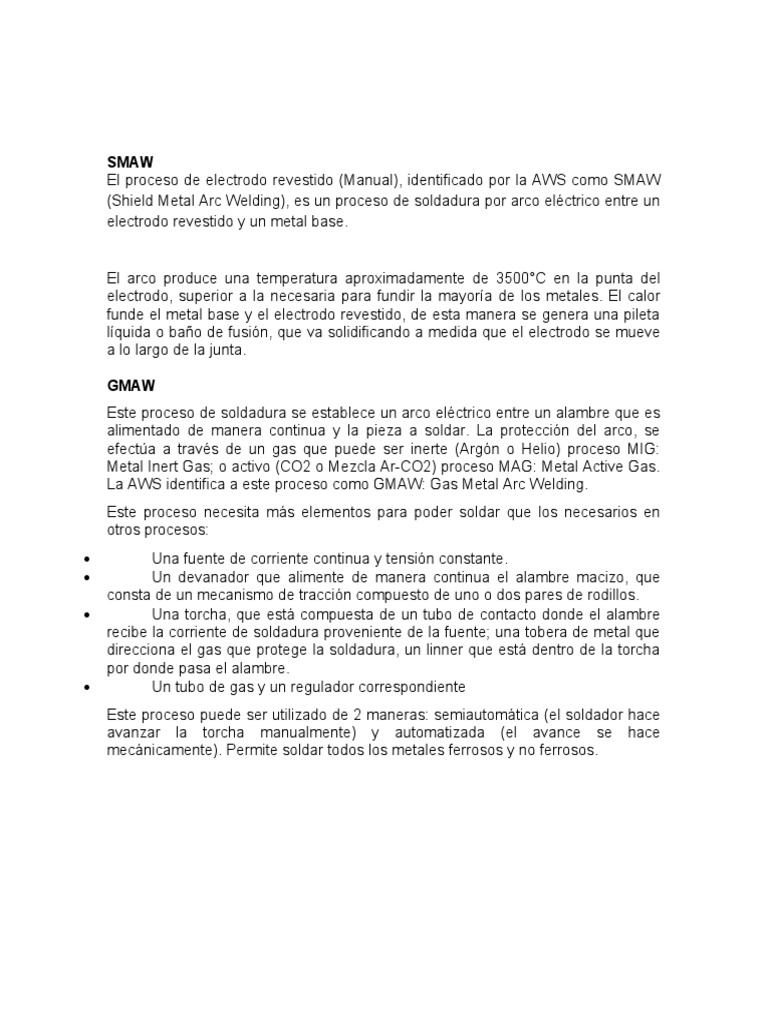 SMAW
El proceso de electrodo revestido (Manual), identificado por la AWS como SMAW (Shield Metal Arc Welding), es un proceso de soldadura por arco eléctrico entre un electrodo revestido y un metal base.

El arco produce una temperatura aproximadamente de 3500°C en la punta del electrodo, superior a la necesaria para fundir la mayoría de los metales. El calor funde el metal base y el electrodo revestido, de esta manera se genera una pileta líquida o baño de fusión, que va solidificando a medida que el electrodo se mueve a lo largo de la junta.

GMAW

Este proceso de soldadura se establece un arco eléctrico entre un alambre que es alimentado de manera continua y la pieza a soldar. La protección del arco, se efectúa a través de un gas que puede ser inerte (Argón o Helio) proceso MIG: Metal Inert Gas; o activo (CO2 o Mezcla Ar-CO2) proceso MAG: Metal Active Gas. La AWS identifica a este proceso como GMAW: Gas Metal Arc Welding.

Este proceso necesita más elementos para poder soldar que los necesarios en otros procesos:

• Una fuente de corriente continua y tensión constante.
• Un devanador que alimente de manera continua el alambre macizo, que consta de un mecanismo de tracción compuesto de uno o dos pares de rodillos.
• Una torcha, que está compuesta de un tubo de contacto donde el alambre recibe la corriente de soldadura proveniente de la fuente; una tobera de metal que direcciona el gas que protege la soldadura, un linner que está dentro de la torcha por donde pasa el alambre.
• Un tubo de gas y un regulador correspondiente

Este proceso puede ser utilizado de 2 maneras: semiautomática (el soldador hace avanzar la torcha manualmente) y automatizada (el avance se hace mecánicamente). Permite soldar todos los metales ferrosos y no ferrosos.